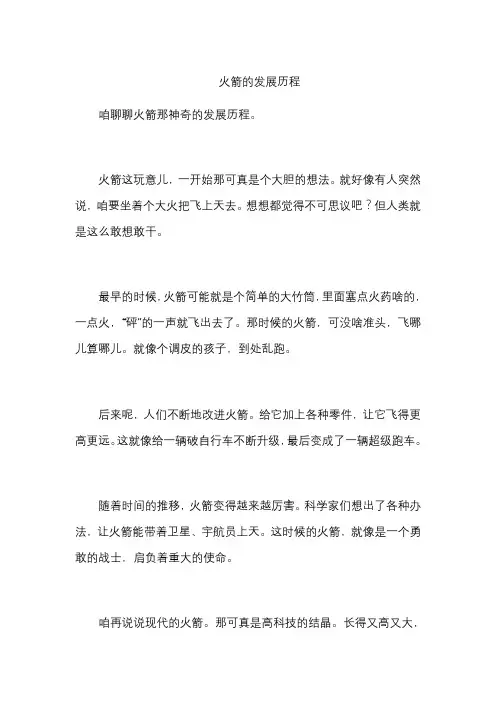 火箭的发展历程

咱聊聊火箭那神奇的发展历程。

火箭这玩意儿，一开始那可真是个大胆的想法。就好像有人突然说，咱要坐着个大火把飞上天去。想想都觉得不可思议吧？但人类就是这么敢想敢干。

最早的时候，火箭可能就是个简单的大竹筒，里面塞点火药啥的，一点火，“砰”的一声就飞出去了。那时候的火箭，可没啥准头，飞哪儿算哪儿。就像个调皮的孩子，到处乱跑。

后来呢，人们不断地改进火箭。给它加上各种零件，让它飞得更高更远。这就像给一辆破自行车不断升级，最后变成了一辆超级跑车。

随着时间的推移，火箭变得越来越厉害。科学家们想出了各种办法，让火箭能带着卫星、宇航员上天。这时候的火箭，就像是一个勇敢的战士，肩负着重大的使命。

咱再说说现代的火箭。那可真是高科技的结晶。长得又高又大，